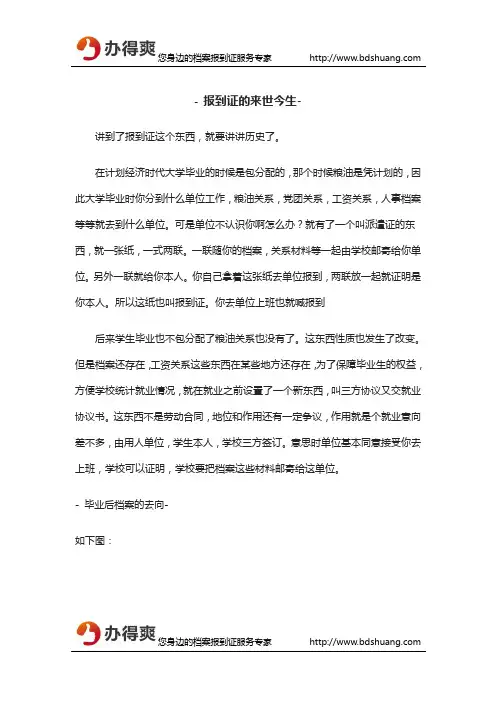 办得爽 您身边的档案报到证服务专家 http://www.bdshuang.com

- 报到证的来世今生-

讲到了报到证这个东西，就要讲讲历史了。

在计划经济时代大学毕业的时候是包分配的，那个时候粮油是凭计划的，因此大学毕业时你分到什么单位工作，粮油关系，党团关系，工资关系，人事档案等等就去到什么单位。可是单位不认识你啊怎么办？就有了一个叫派遣证的东西，就一张纸，一式两联。一联随你的档案，关系材料等一起由学校邮寄给你单位。另外一联就给你本人。你自己拿着这张纸去单位报到，两联放一起就证明是你本人。所以这纸也叫报到证。你去单位上班也就喊报到

后来学生毕业也不包分配了粮油关系也没有了。这东西性质也发生了改变。但是档案还存在，工资关系这些东西在某些地方还存在，为了保障毕业生的权益，方便学校统计就业情况，就在就业之前设置了一个新东西，叫三方协议又交就业协议书。这东西不是劳动合同，地位和作用还有一定争议，作用就是个就业意向差不多，由用人单位，学生本人，学校三方签订。意思时单位基本同意接受你去上班，学校可以证明，学校要把档案这些材料邮寄给这单位。

- 毕业后档案的去向-

如下图：

办得爽 您身边的档案报到证服务专家 http://www.bdshuang.com